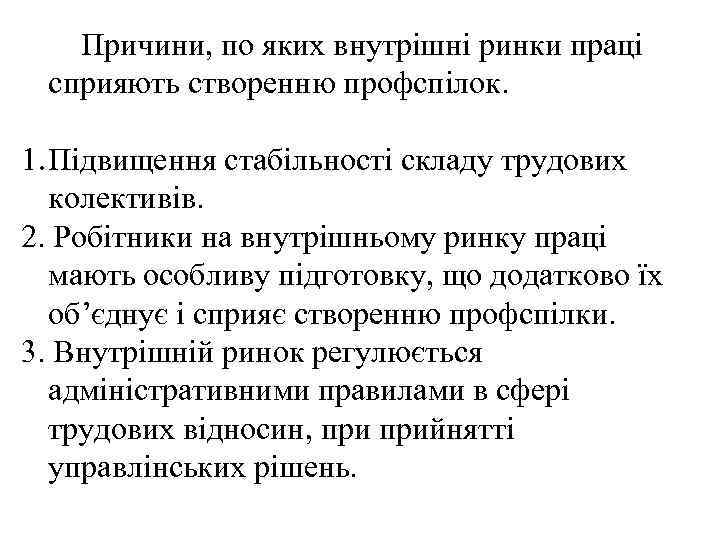 Причини, по яких внутрішні ринки праці сприяють створенню профспілок.

1.Підвищення стабільності складу трудових колективів.
2. Робітники на внутрішньому ринку праці мають особливу підготовку, що додатково їх об’єднує і сприяє створенню профспілки.
3. Внутрішній ринок регулюється адміністративними правилами в сфері трудових відносин, при прийнятті управлінських рішень.